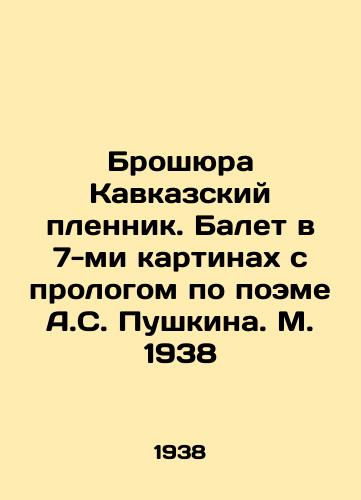 Брошюра Кавказский пленник. Балет в 7-ми картинах с прологом по поэме А.С. Пушкина. М. 1938

1938